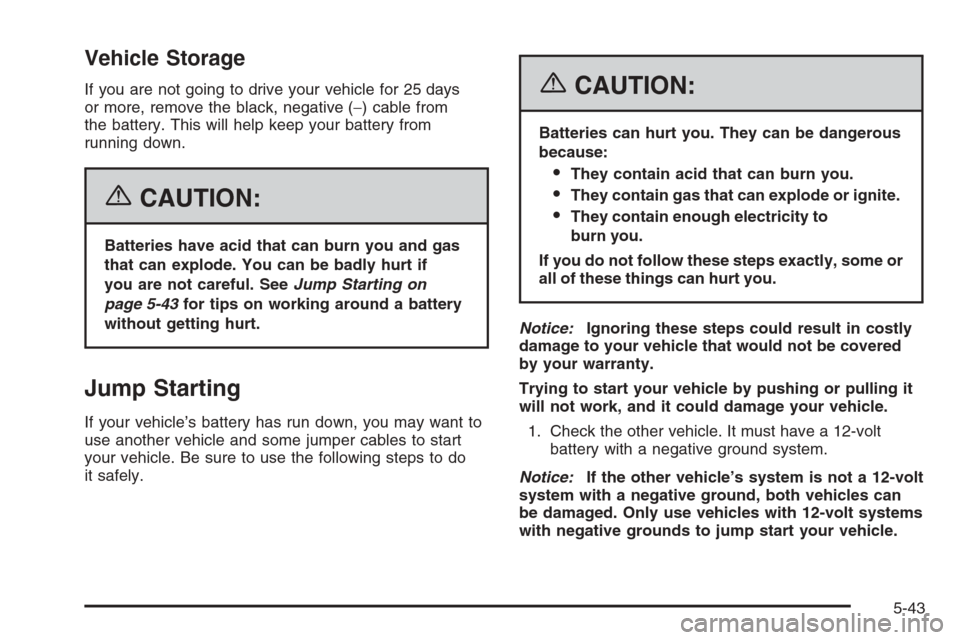 Vehicle Storage

If you are not going to drive your vehicle for 25 days or more, remove the black, negative (−) cable from the battery. This will help keep your battery from running down.

CAUTION:

Batteries have acid that can burn you and gas that can explode. You can be badly hurt if you are not careful. See Jump Starting on page 5-43 for tips on working around a battery without getting hurt.

Jump Starting

If your vehicle's battery has run down, you may want to use another vehicle and some jumper cables to start your vehicle. Be sure to use the following steps to do it safely.

CAUTION:

Batteries can hurt you. They can be dangerous because:

• They contain acid that can burn you.
• They contain gas that can explode or ignite.
• They contain enough electricity to burn you.

If you do not follow these steps exactly, some or all of these things can hurt you.

Notice: Ignoring these steps could result in costly damage to your vehicle that would not be covered by your warranty.

Trying to start your vehicle by pushing or pulling it will not work, and it could damage your vehicle.

1. Check the other vehicle. It must have a 12-volt battery with a negative ground system.

Notice: If the other vehicle's system is not a 12-volt system with a negative ground, both vehicles can be damaged. Only use vehicles with 12-volt systems with negative grounds to jump start your vehicle.

5-43

carmanualsonline.info